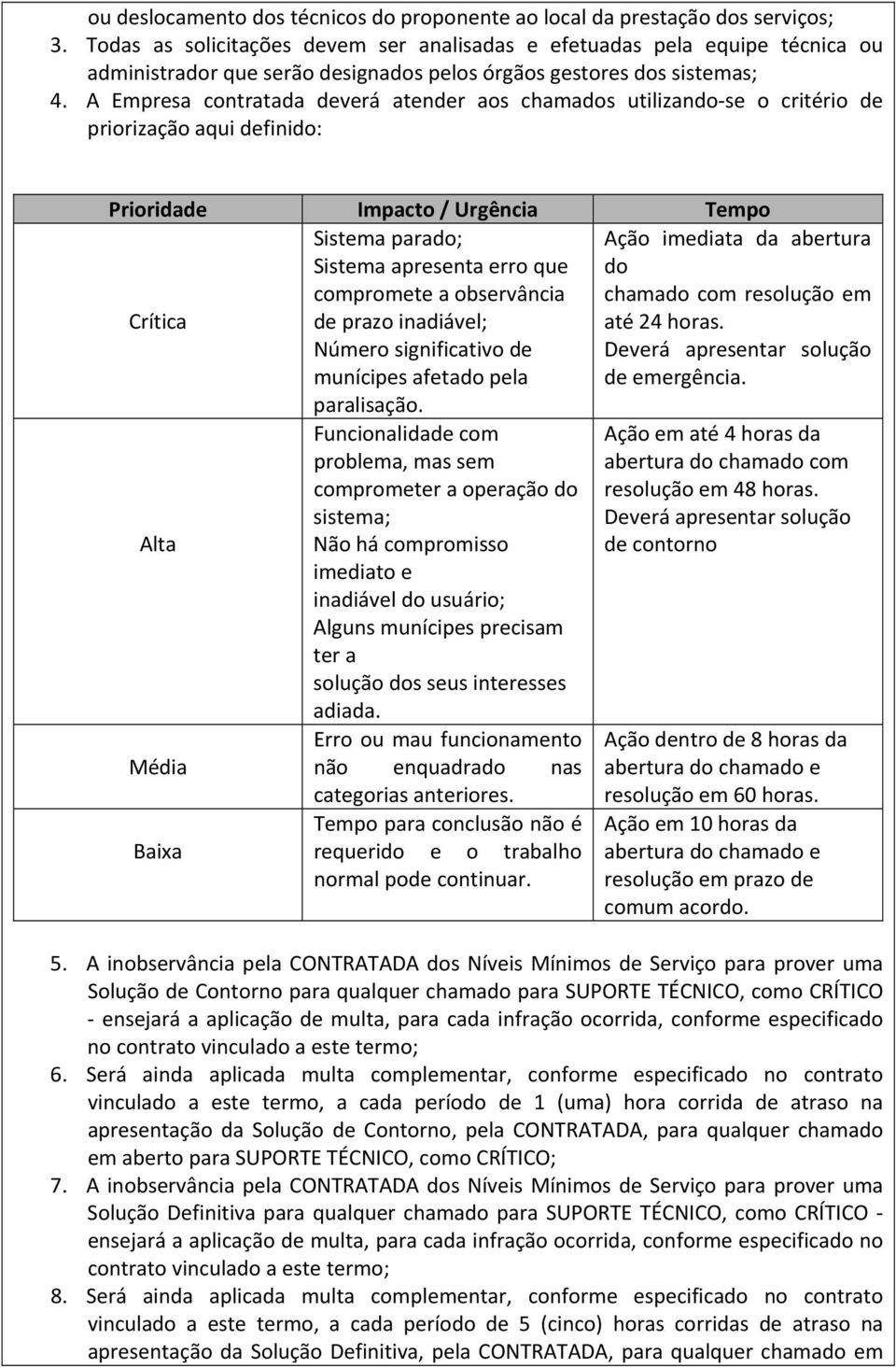 ou deslocamento dos técnicos do proponente ao local da prestação dos serviços;
3. Todas as solicitações devem ser analisadas e efetuadas pela equipe técnica ou administrador que serão designados pelos órgãos gestores dos sistemas;
4. A Empresa contratada deverá atender aos chamados utilizando-se o critério de priorização aqui definido:

| Prioridade | Impacto / Urgência | Tempo |
|---|---|---|
| Crítica | Sistema parado; Sistema apresenta erro que compromete a observância de prazo inadiável; Número significativo de munícipes afetado pela paralisação. | Ação imediata da abertura do chamado com resolução em até 24 horas. Deverá apresentar solução de emergência. |
| Alta | Funcionalidade com problema, mas sem comprometer a operação do sistema; Não há compromisso imediato e inadiável do usuário; Alguns munícipes precisam ter a solução dos seus interesses adiada. | Ação em até 4 horas da abertura do chamado com resolução em 48 horas. Deverá apresentar solução de contorno |
| Média | Erro ou mau funcionamento não enquadrado nas categorias anteriores. | Ação dentro de 8 horas da abertura do chamado e resolução em 60 horas. |
| Baixa | Tempo para conclusão não é requerido e o trabalho normal pode continuar. | Ação em 10 horas da abertura do chamado e resolução em prazo de comum acordo. |

5. A inobservância pela CONTRATADA dos Níveis Mínimos de Serviço para prover uma Solução de Contorno para qualquer chamado para SUPORTE TÉCNICO, como CRÍTICO - ensejará a aplicação de multa, para cada infração ocorrida, conforme especificado no contrato vinculado a este termo;
6. Será ainda aplicada multa complementar, conforme especificado no contrato vinculado a este termo, a cada período de 1 (uma) hora corrida de atraso na apresentação da Solução de Contorno, pela CONTRATADA, para qualquer chamado em aberto para SUPORTE TÉCNICO, como CRÍTICO;
7. A inobservância pela CONTRATADA dos Níveis Mínimos de Serviço para prover uma Solução Definitiva para qualquer chamado para SUPORTE TÉCNICO, como CRÍTICO - ensejará a aplicação de multa, para cada infração ocorrida, conforme especificado no contrato vinculado a este termo;
8. Será ainda aplicada multa complementar, conforme especificado no contrato vinculado a este termo, a cada período de 5 (cinco) horas corridas de atraso na apresentação da Solução Definitiva, pela CONTRATADA, para qualquer chamado em